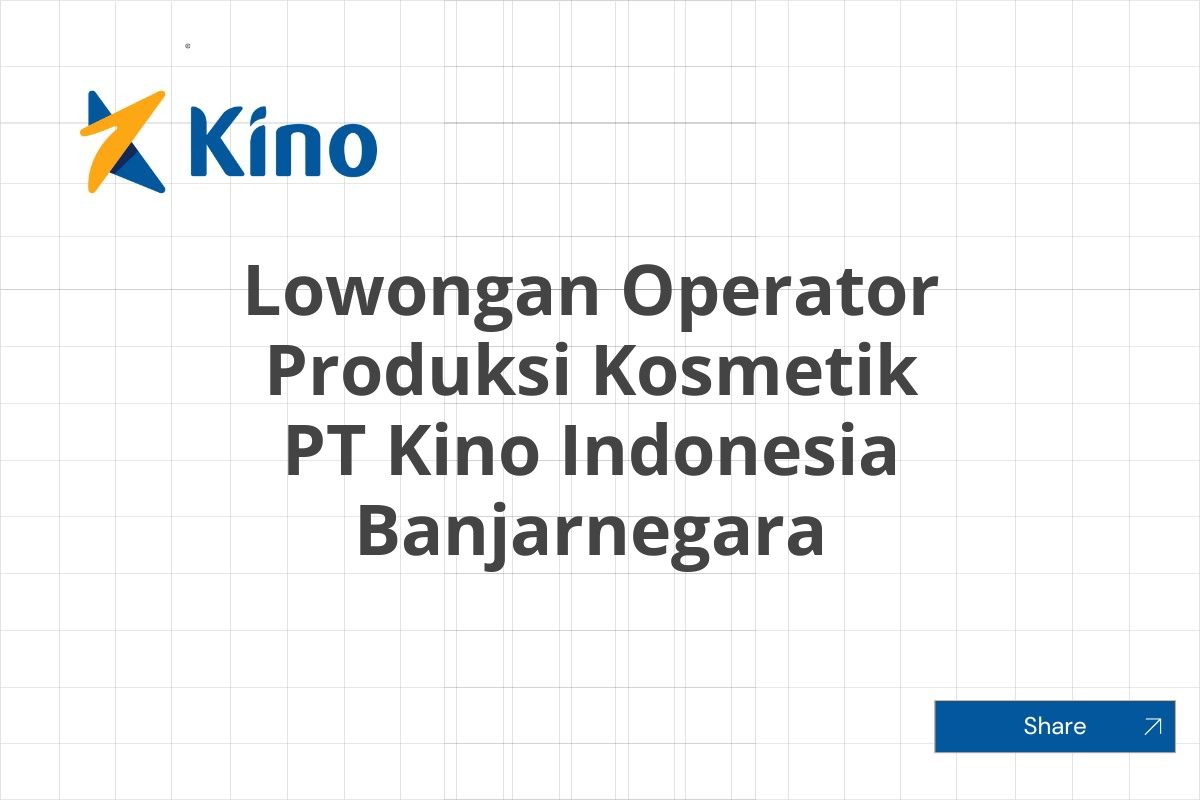 Kino

Lowongan Operator Produksi Kosmetik PT Kino Indonesia Banjarnegara

Share